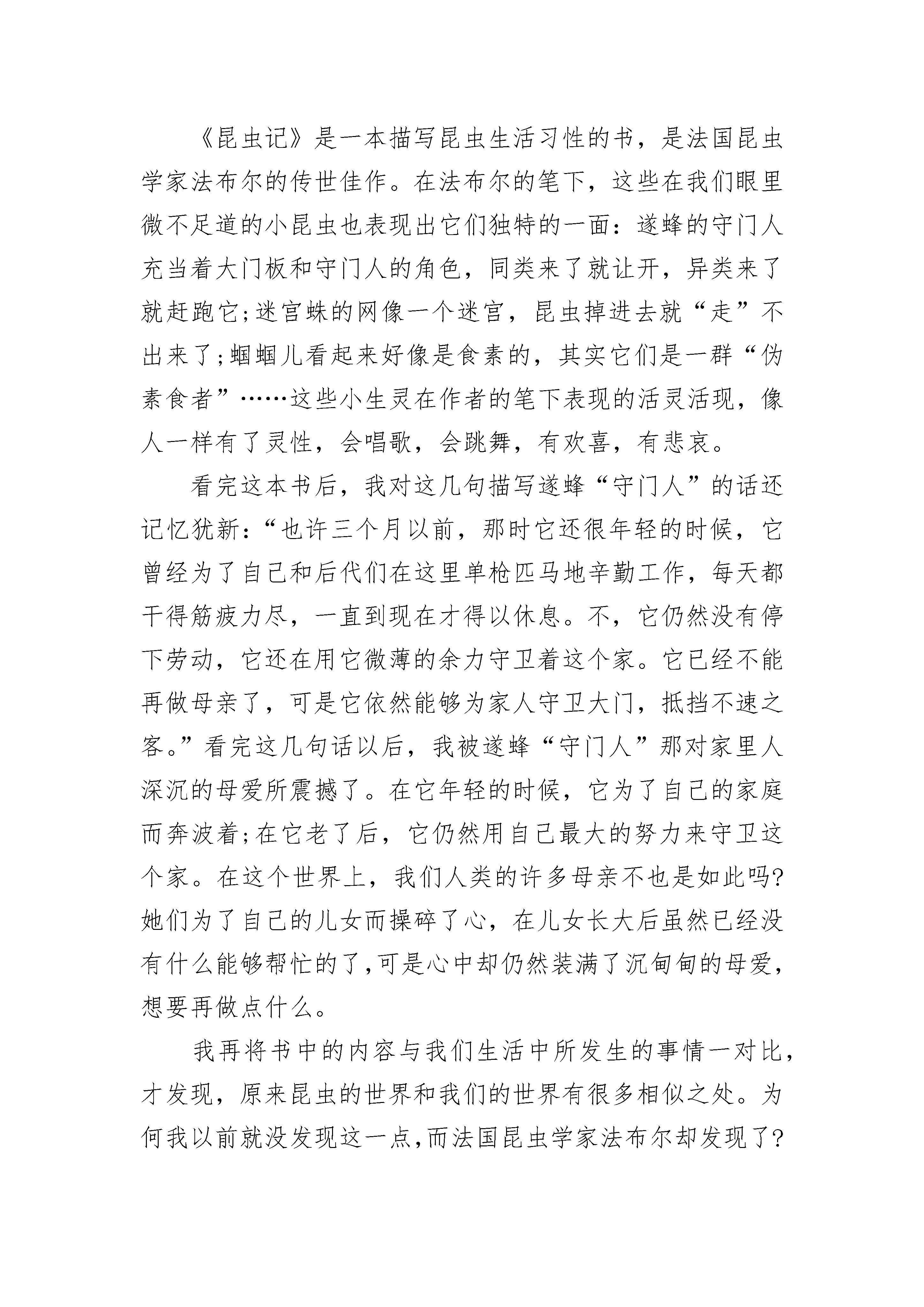 《昆虫记》是一本描写昆虫生活习性的书，是法国昆虫学家法布尔的传世佳作。在法布尔的笔下，这些在我们眼里微不足道的小昆虫也表现出它们独特的一面：遂蜂的守门人充当着大门板和守门人的角色，同类来了就让开，异类来了就赶跑它;迷宫蛛的网像一个迷宫，昆虫掉进去就“走”不出来了;蝈蝈儿看起来好像是食素的，其实它们是一群“伪素食者”……这些小生灵在作者的笔下表现的活灵活现，像人一样有了灵性，会唱歌，会跳舞，有欢喜，有悲哀。

看完这本书后，我对这几句描写遂蜂“守门人”的话还记忆犹新：“也许三个月以前，那时它还很年轻的时候，它曾经为了自己和后代们在这里单枪匹马地辛勤工作，每天都干得筋疲力尽，一直到现在才得以休息。不，它仍然没有停下劳动，它还在用它微薄的余力守卫着这个家。它已经不能再做母亲了，可是它依然能够为家人守卫大门，抵挡不速之客。”看完这几句话以后，我被遂蜂“守门人”那对家里人深沉的母爱所震撼了。在它年轻的时候，它为了自己的家庭而奔波着;在它老了后，它仍然用自己最大的努力来守卫这个家。在这个世界上，我们人类的许多母亲不也是如此吗?她们为了自己的儿女而操碎了心，在儿女长大后虽然已经没有什么能够帮忙的了,可是心中却仍然装满了沉甸甸的母爱，想要再做点什么。

我再将书中的内容与我们生活中所发生的事情一对比，才发现，原来昆虫的世界和我们的世界有很多相似之处。为何我以前就没发现这一点,而法国昆虫学家法布尔却发现了?